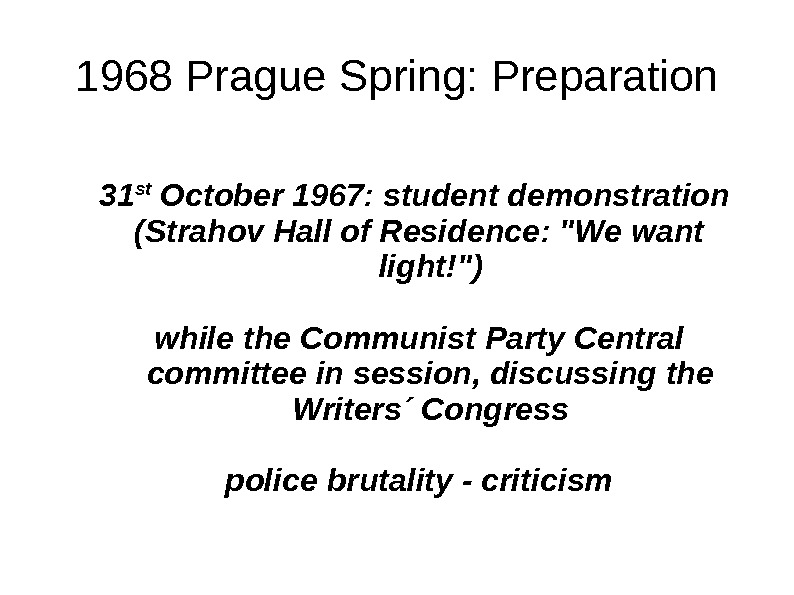 1968 Prague Spring: Preparation

31st October 1967: student demonstration (Strahov Hall of Residence: "We want light!")

while the Communist Party Central committee in session, discussing the Writers´ Congress

police brutality - criticism